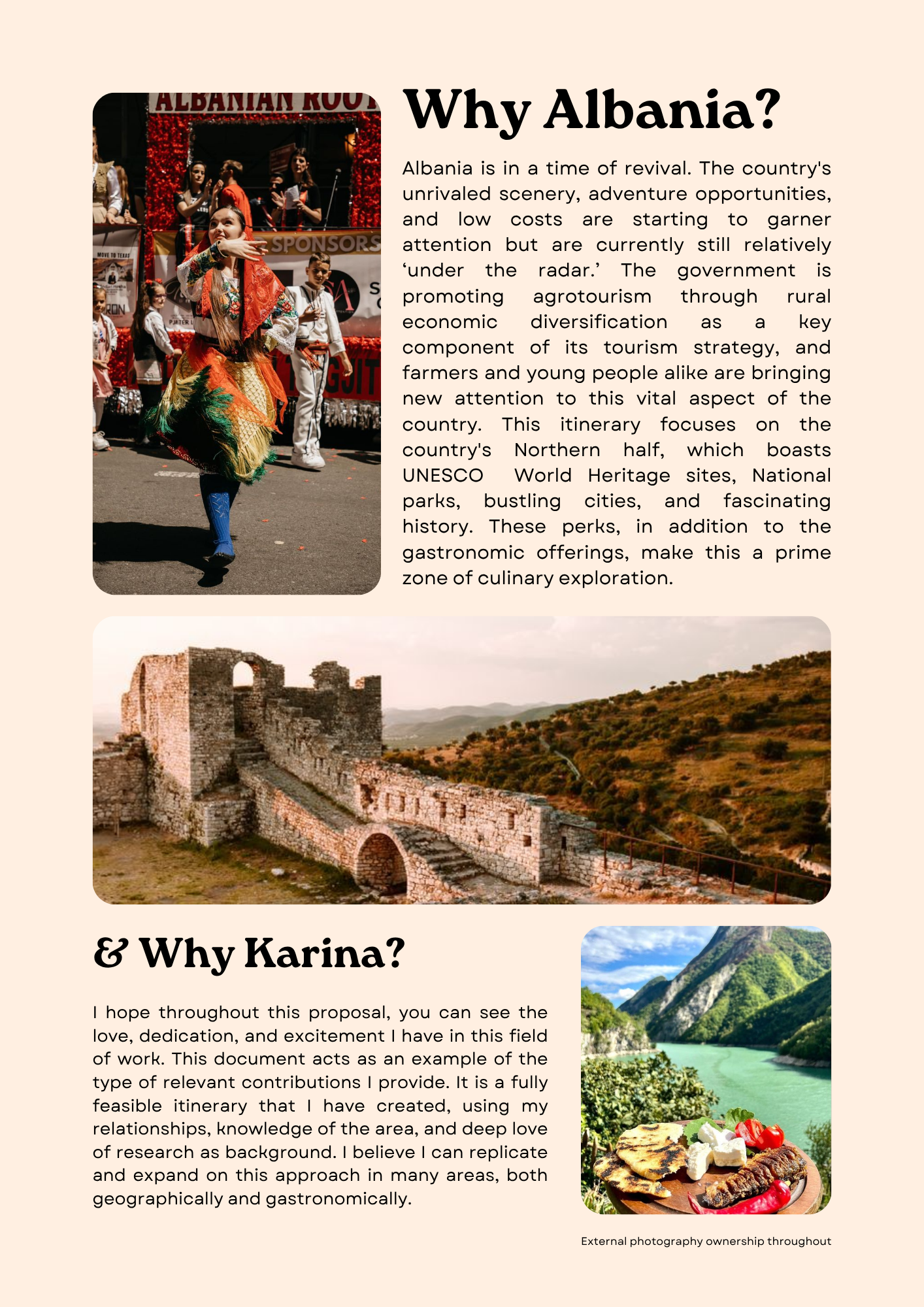 ALBANIAN ROOT

SPONSORS

Why Albania?

Albania is in a time of revival. The country's unrivaled scenery, adventure opportunities, and low costs are starting to garner attention but are currently still relatively ‘under the radar.’ The government is promoting agrotourism through rural economic diversification as a key component of its tourism strategy, and farmers and young people alike are bringing new attention to this vital aspect of the country. This itinerary focuses on the country's Northern half, which boasts UNESCO World Heritage sites, National parks, bustling cities, and fascinating history. These perks, in addition to the gastronomic offerings, make this a prime zone of culinary exploration.

& Why Karina?

I hope throughout this proposal, you can see the love, dedication, and excitement I have in this field of work. This document acts as an example of the type of relevant contributions I provide. It is a fully feasible itinerary that I have created, using my relationships, knowledge of the area, and deep love of research as background. I believe I can replicate and expand on this approach in many areas, both geographically and gastronomically.

External photography ownership throughout